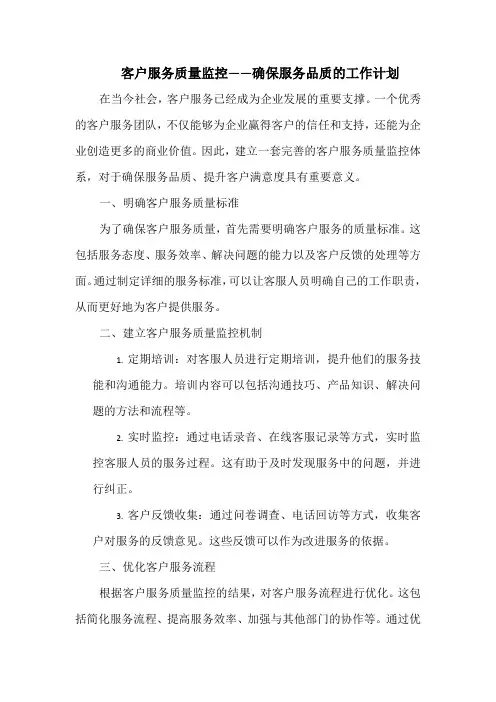 客户服务质量监控——确保服务品质的工作计划

在当今社会，客户服务已经成为企业发展的重要支撑。一个优秀的客户服务团队，不仅能够为企业赢得客户的信任和支持，还能为企业创造更多的商业价值。因此，建立一套完善的客户服务质量监控体系，对于确保服务品质、提升客户满意度具有重要意义。

一、明确客户服务质量标准

为了确保客户服务质量，首先需要明确客户服务的质量标准。这包括服务态度、服务效率、解决问题的能力以及客户反馈的处理等方面。通过制定详细的服务标准，可以让客服人员明确自己的工作职责，从而更好地为客户提供服务。

二、建立客户服务质量监控机制

1. 定期培训：对客服人员进行定期培训，提升他们的服务技能和沟通能力。培训内容可以包括沟通技巧、产品知识、解决问题的方法和流程等。

2. 实时监控：通过电话录音、在线客服记录等方式，实时监控客服人员的服务过程。这有助于及时发现服务中的问题，并进行纠正。

3. 客户反馈收集：通过问卷调查、电话回访等方式，收集客户对服务的反馈意见。这些反馈可以作为改进服务的依据。

三、优化客户服务流程

根据客户服务质量监控的结果，对客户服务流程进行优化。这包括简化服务流程、提高服务效率、加强与其他部门的协作等。通过优